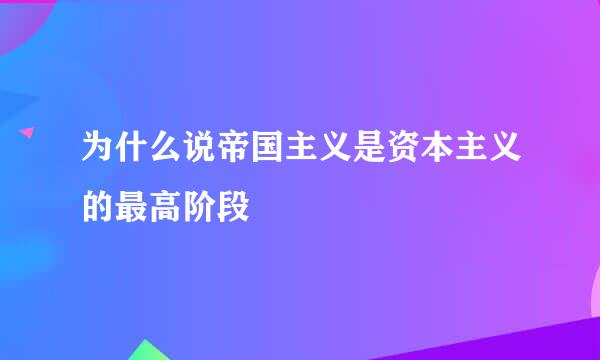 为什么说帝国主义是资本主义的最高阶段